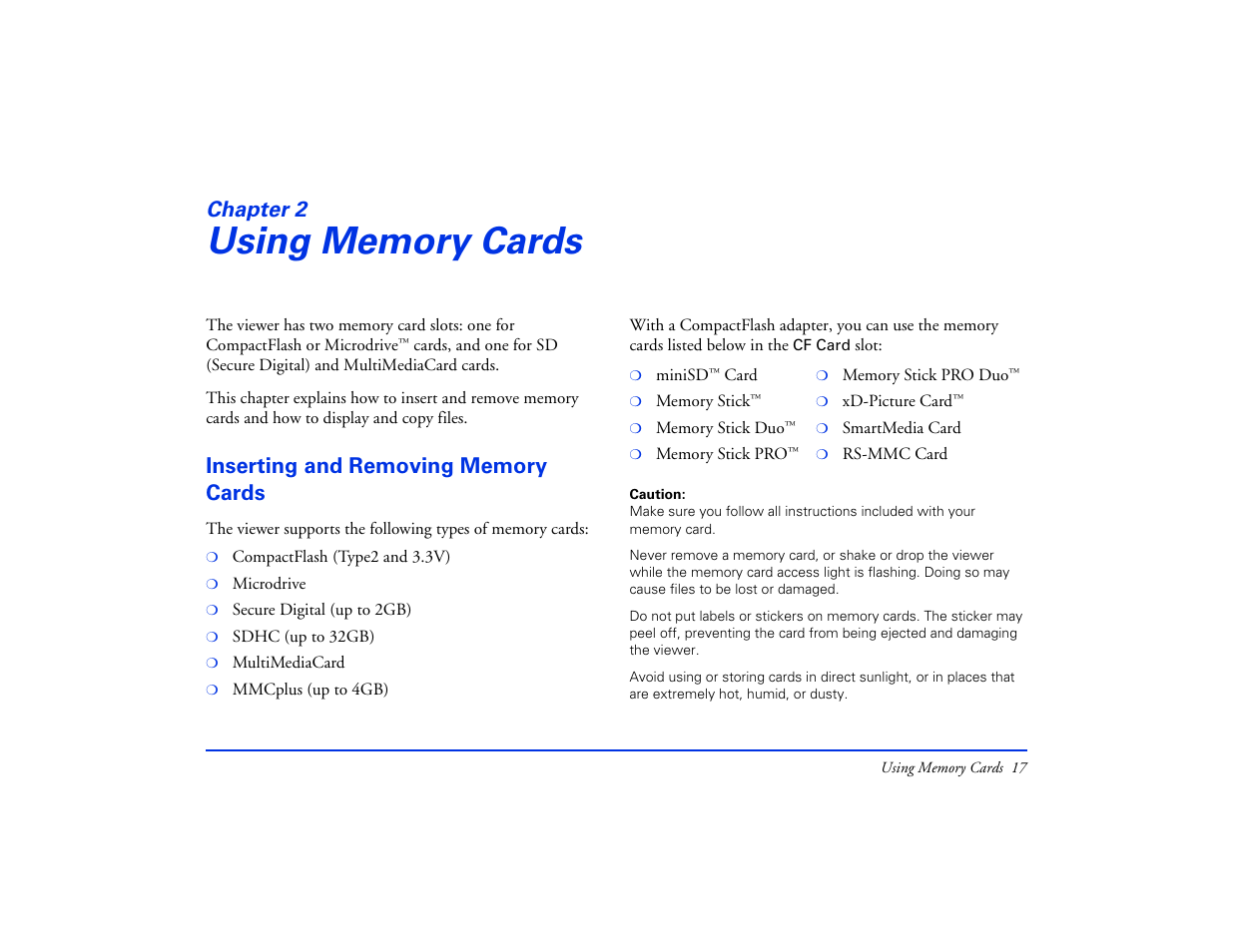 Chapter 2
Using Memory Cards

The viewer has two memory card slots: one for CompactFlash or Microdrive™ cards, and one for SD (Secure Digital) and MultiMediaCard cards.

This chapter explains how to insert and remove memory cards and how to display and copy files.

Inserting and Removing Memory Cards

The viewer supports the following types of memory cards:

❍ CompactFlash (Type2 and 3.3V)
❍ Microdrive
❍ Secure Digital (up to 2GB)
❍ SDHC (up to 32GB)
❍ MultiMediaCard
❍ MMCplus (up to 4GB)

With a CompactFlash adapter, you can use the memory cards listed below in the CF Card slot:

❍ miniSD™ Card
❍ Memory Stick™
❍ Memory Stick Duo™
❍ Memory Stick PRO™
❍ Memory Stick PRO Duo™
❍ xD-Picture Card™
❍ SmartMedia Card
❍ RS-MMC Card

Caution:
Make sure you follow all instructions included with your memory card.

Never remove a memory card, or shake or drop the viewer while the memory card access light is flashing. Doing so may cause files to be lost or damaged.

Do not put labels or stickers on memory cards. The sticker may peel off, preventing the card from being ejected and damaging the viewer.

Avoid using or storing cards in direct sunlight, or in places that are extremely hot, humid, or dusty.

Using Memory Cards 17